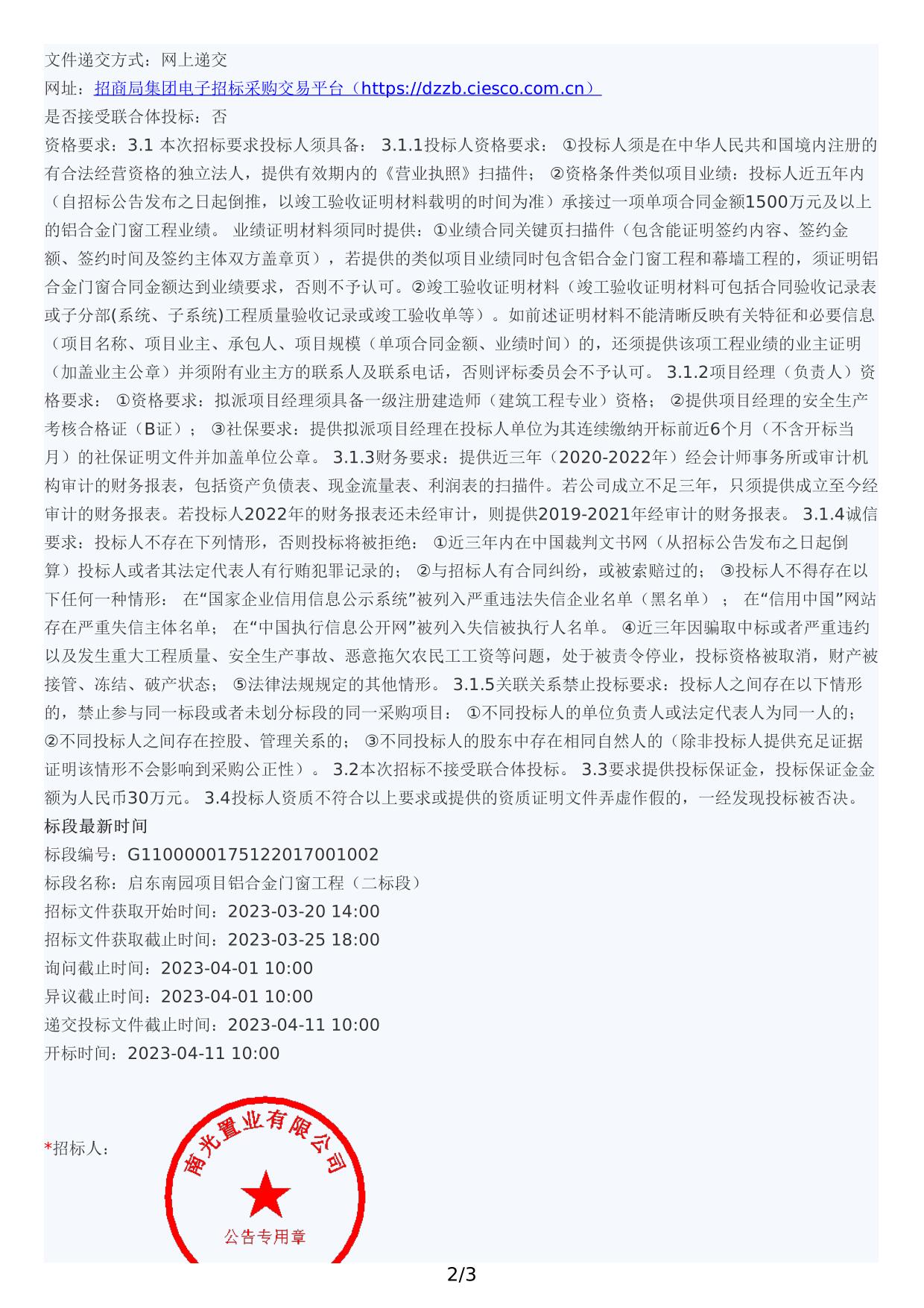 文件递交方式：网上递交
网址：招商局集团电子招标采购交易平台（https://dzzb.ciesco.com.cn）
是否接受联合体投标：否
资格要求：3.1 本次招标要求投标人须具备： 3.1.1投标人资格要求： ①投标人须是在中华人民共和国境内注册的有合法经营资格的独立法人，提供有效期内的《营业执照》扫描件； ②资格条件类似项目业绩：投标人近五年内（自招标公告发布之日起倒推，以竣工验收证明材料载明的时间为准）承接过一项单项合同金额1500万元及以上的铝合金门窗工程业绩。 业绩证明材料须同时提供：①业绩合同关键页扫描件（包含能证明签约内容、签约金额、签约时间及签约主体双方盖章页），若提供的类似项目业绩同时包含铝合金门窗工程和幕墙工程的，须证明铝合金门窗合同金额达到业绩要求，否则不予认可。②竣工验收证明材料（竣工验收证明材料可包括合同验收记录表或子分部(系统、子系统)工程质量验收记录或竣工验收单等）。如前述证明材料不能清晰反映有关特征和必要信息（项目名称、项目业主、承包人、项目规模（单项合同金额、业绩时间）的，还须提供该项工程业绩的业主证明（加盖业主公章）并须附有业主方的联系人及联系电话，否则评标委员会不予认可。 3.1.2项目经理（负责人）资格要求： ①资格要求：拟派项目经理须具备一级注册建造师（建筑工程专业）资格； ②提供项目经理的安全生产考核合格证（B证）； ③社保要求：提供拟派项目经理在投标人单位为其连续缴纳开标前近6个月（不含开标当月）的社保证明文件并加盖单位公章。 3.1.3财务要求：提供近三年（2020-2022年）经会计师事务所或审计机构审计的财务报表，包括资产负债表、现金流量表、利润表的扫描件。若公司成立不足三年，只须提供成立至今经审计的财务报表。若投标人2022年的财务报表还未经审计，则提供2019-2021年经审计的财务报表。 3.1.4诚信要求：投标人不存在下列情形，否则投标将被拒绝： ①近三年内在中国裁判文书网（从招标公告发布之日起倒算）投标人或者其法定代表人有行贿犯罪记录的； ②与招标人有合同纠纷，或被索赔过的； ③投标人不得存在以下任何一种情形： 在“国家企业信用信息公示系统”被列入严重违法失信企业名单（黑名单）； 在“信用中国”网站存在严重失信主体名单； 在“中国执行信息公开网”被列入失信被执行人名单。 ④近三年因骗取中标或者严重违约以及发生重大工程质量、安全生产事故、恶意拖欠农民工工资等问题，处于被责令停业，投标资格被取消，财产被接管、冻结、破产状态； ⑤法律法规规定的其他情形。 3.1.5关联关系禁止投标要求：投标人之间存在以下情形的，禁止参与同一标段或者未划分标段的同一采购项目： ①不同投标人的单位负责人或法定代表人为同一人的； ②不同投标人之间存在控股、管理关系的； ③不同投标人的股东中存在相同自然人的（除非投标人提供充足证据证明该情形不会影响到采购公正性）。 3.2本次招标不接受联合体投标。 3.3要求提供投标保证金，投标保证金金额为人民币30万元。 3.4投标人资质不符合以上要求或提供的资质证明文件弄虚作假的，一经发现投标被否决。
标段最新时间
标段编号：G1100000175122017001002
标段名称：启东南园项目铝合金门窗工程（二标段）
招标文件获取开始时间：2023-03-20 14:00
招标文件获取截止时间：2023-03-25 18:00
询问截止时间：2023-04-01 10:00
异议截止时间：2023-04-01 10:00
递交投标文件截止时间：2023-04-11 10:00
开标时间：2023-04-11 10:00

*招标人：
南光置业有限公司
公告专用章

2/3